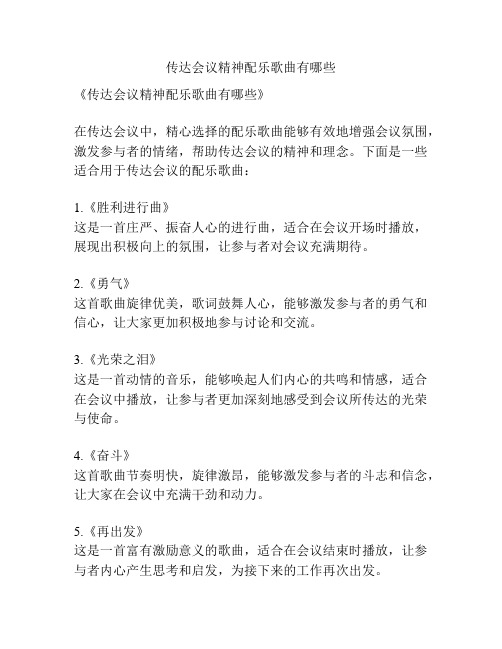 传达会议精神配乐歌曲有哪些

《传达会议精神配乐歌曲有哪些》

在传达会议中，精心选择的配乐歌曲能够有效地增强会议氛围，激发参与者的情绪，帮助传达会议的精神和理念。下面是一些适合用于传达会议的配乐歌曲：

1.《胜利进行曲》
这是一首庄严、振奋人心的进行曲，适合在会议开场时播放，展现出积极向上的氛围，让参与者对会议充满期待。

2.《勇气》
这首歌曲旋律优美，歌词鼓舞人心，能够激发参与者的勇气和信心，让大家更加积极地参与讨论和交流。

3.《光荣之泪》
这是一首动情的音乐，能够唤起人们内心的共鸣和情感，适合在会议中播放，让参与者更加深刻地感受到会议所传达的光荣与使命。

4.《奋斗》
这首歌曲节奏明快，旋律激昂，能够激发参与者的斗志和信念，让大家在会议中充满干劲和动力。

5.《再出发》
这是一首富有激励意义的歌曲，适合在会议结束时播放，让参与者内心产生思考和启发，为接下来的工作再次出发。